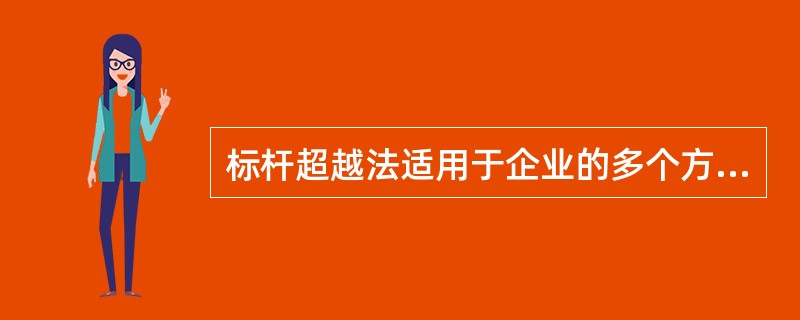 标杆超越法适用于企业的多个方...